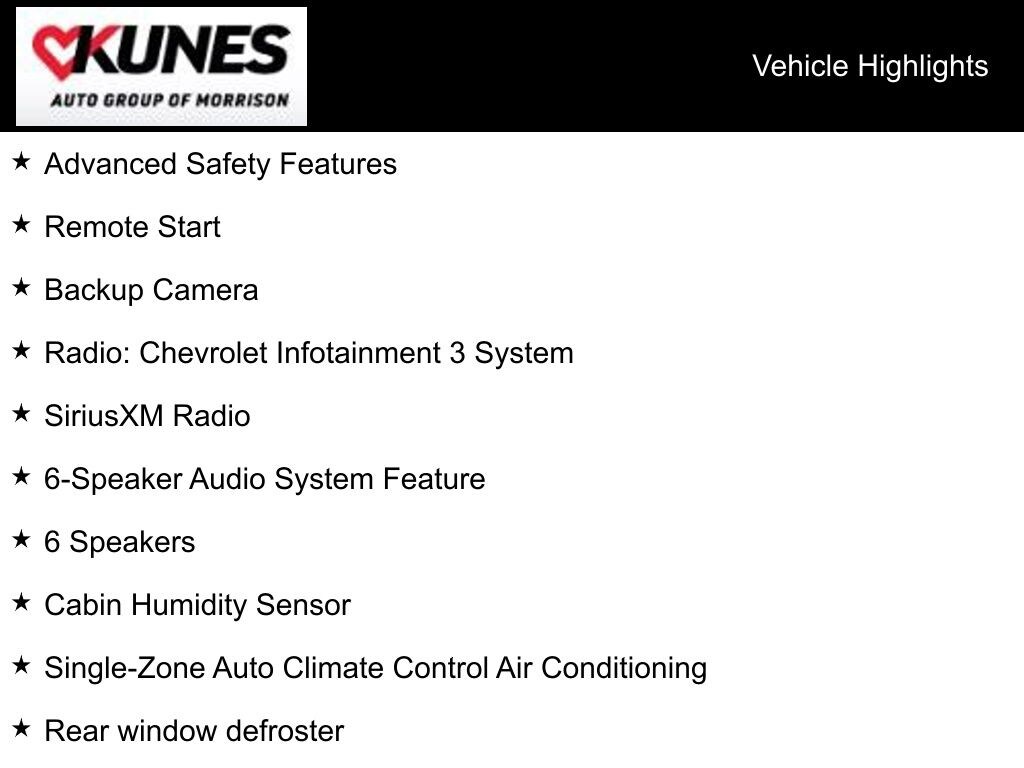 KUNES
AUTO GROUP OF MORRISON

Vehicle Highlights

★ Advanced Safety Features

★ Remote Start

★ Backup Camera

★ Radio: Chevrolet Infotainment 3 System

★ SiriusXM Radio

★ 6-Speaker Audio System Feature

★ 6 Speakers

★ Cabin Humidity Sensor

★ Single-Zone Auto Climate Control Air Conditioning

★ Rear window defroster